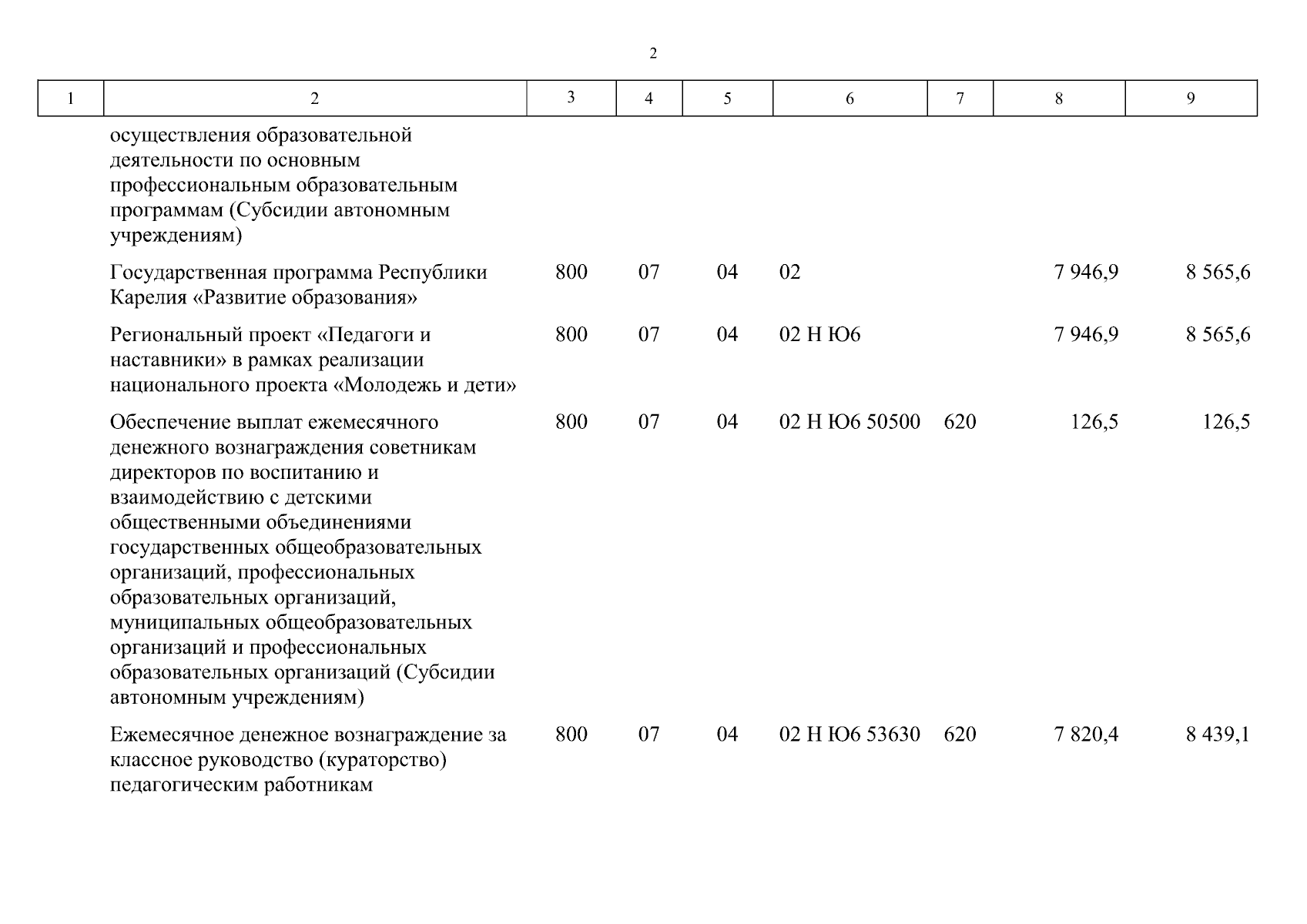 2

| 1 | 2 | 3 | 4 | 5 | 6 | 7 | 8 | 9 |
|---|---|---|---|---|---|---|---|---|
| | осуществления образовательной деятельности по основным профессиональным образовательным программам (Субсидии автономным учреждениям) | | | | | | | |
| | Государственная программа Республики Карелия «Развитие образования» | 800 | 07 | 04 | 02 | | 7 946,9 | 8 565,6 |
| | Региональный проект «Педагоги и наставники» в рамках реализации национального проекта «Молодежь и дети» | 800 | 07 | 04 | 02 Н Ю6 | | 7 946,9 | 8 565,6 |
| | Обеспечение выплат ежемесячного денежного вознаграждения советникам директоров по воспитанию и взаимодействию с детскими общественными объединениями государственных общеобразовательных организаций, профессиональных образовательных организаций, муниципальных общеобразовательных организаций и профессиональных образовательных организаций (Субсидии автономным учреждениям) | 800 | 07 | 04 | 02 Н Ю6 50500 | 620 | 126,5 | 126,5 |
| | Ежемесячное денежное вознаграждение за классное руководство (кураторство) педагогическим работникам | 800 | 07 | 04 | 02 Н Ю6 53630 | 620 | 7 820,4 | 8 439,1 |